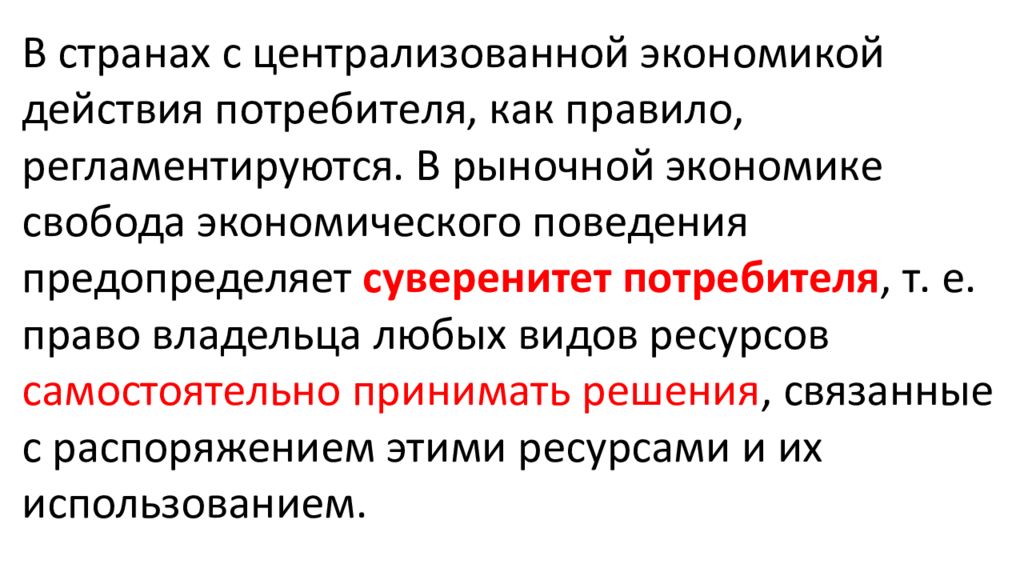 В странах с централизованной экономикой действия потребителя, как правило, регламентируются. В рыночной экономике свобода экономического поведения предопределяет суверенитет потребителя, т. е. право владельца любых видов ресурсов самостоятельно принимать решения, связанные с распоряжением этими ресурсами и их использованием.